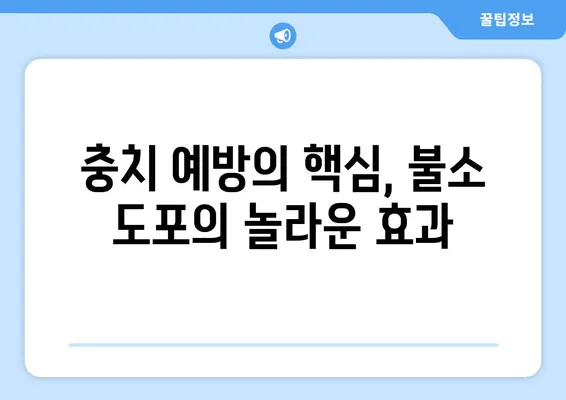 꿀팁정보

충치 예방의 핵심, 불소 도포의 놀라운 효과